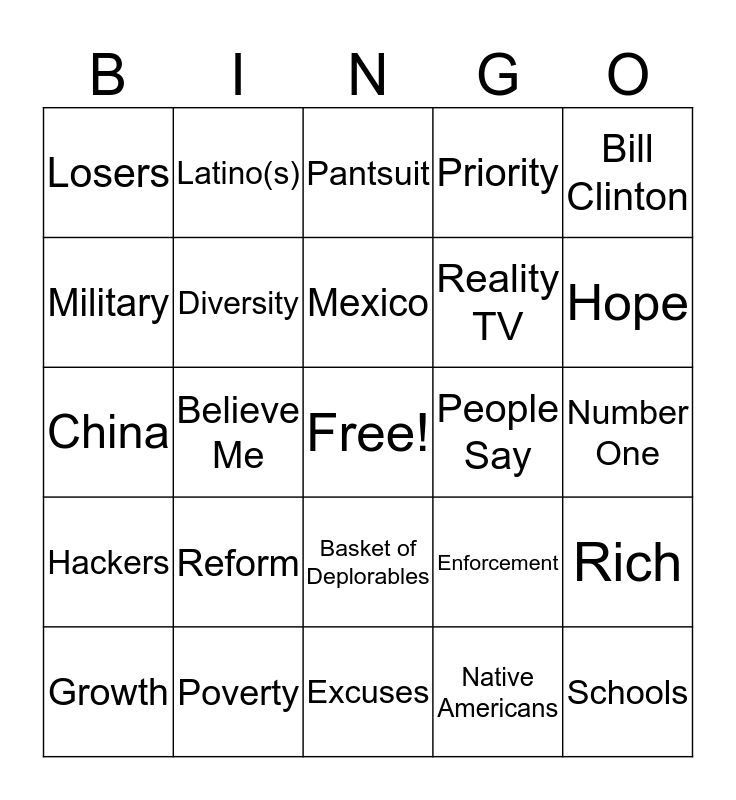 | B | I | N | G | O |
|---|---|---|---|---|
| Losers | Latino(s) | Pantsuit | Priority | Bill Clinton |
| Military | Diversity | Mexico | Reality TV | Hope |
| China | Believe Me | Free! | People Say | Number One |
| Hackers | Reform | Basket of Deplorables | Enforcement | Rich |
| Growth | Poverty | Excuses | Native Americans | Schools |